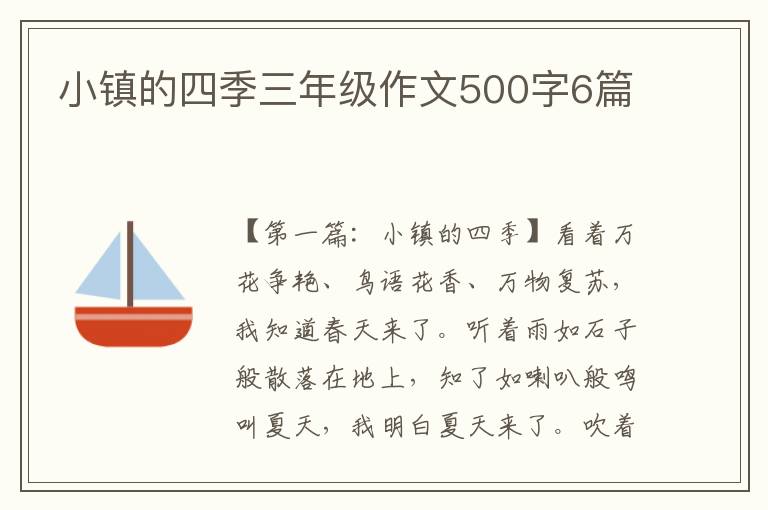 小镇的四季三年级作文500字6篇

【第一篇：小镇的四季】看着万花争艳、鸟语花香、万物复苏，我知道春天来了。听着雨如石子般散落在地上，知了如喇叭般鸣叫夏天，我明白夏天来了。吹着